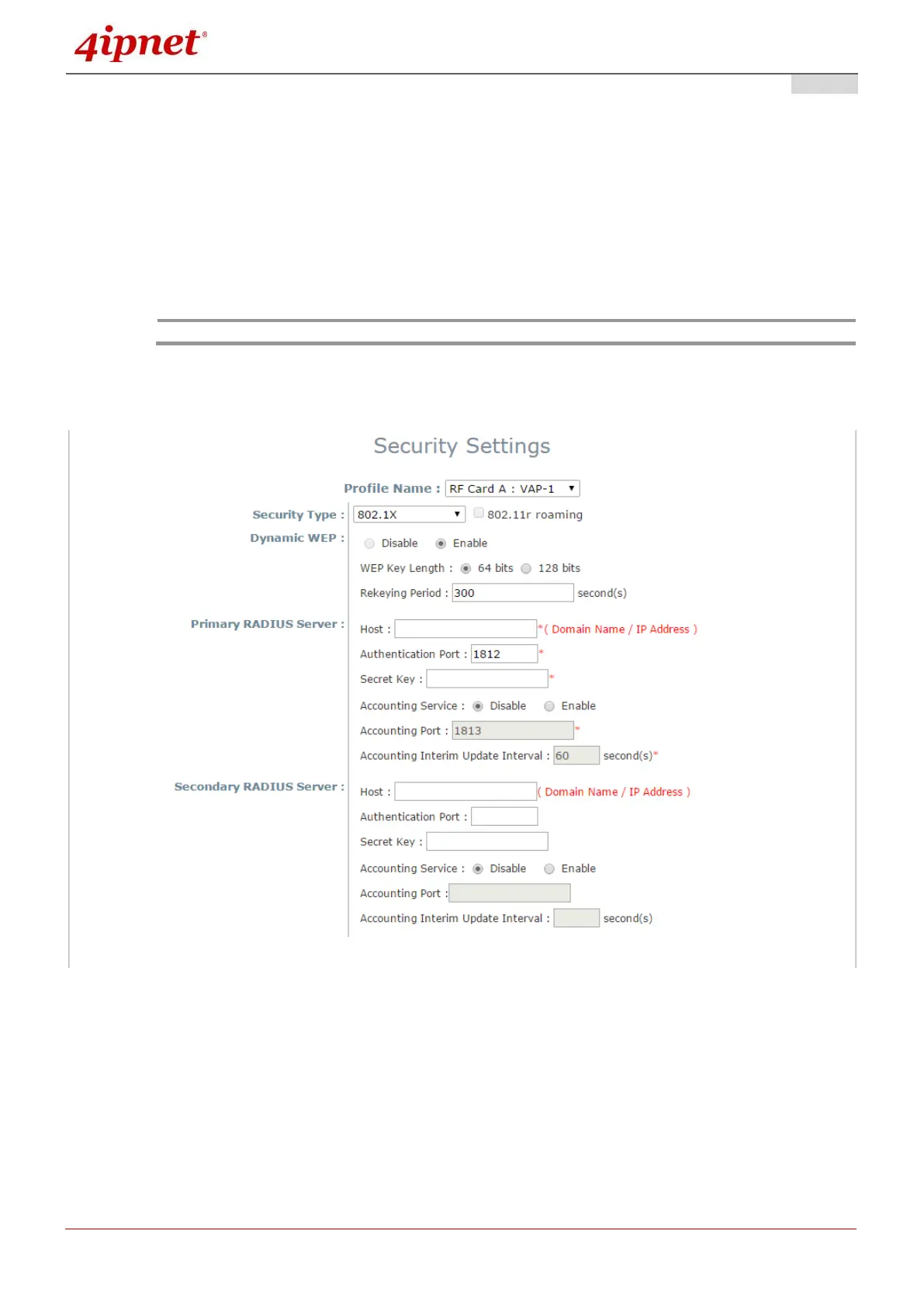 4ipnet®

Security Settings

Profile Name : RF Card A : VAP-1

Security Type : 802.1X 802.11r roaming

Dynamic WEP : Disable Enable

WEP Key Length : 64 bits 128 bits

Rekeying Period : 300 second(s)

Primary RADIUS Server : Host : *( Domain Name / IP Address )

Authentication Port : 1812 *

Secret Key : *

Accounting Service : Disable Enable

Accounting Port : 1813 *

Accounting Interim Update Interval : 60 second(s)*

Secondary RADIUS Server : Host : ( Domain Name / IP Address )

Authentication Port :

Secret Key :

Accounting Service : Disable Enable

Accounting Port :

Accounting Interim Update Interval : second(s)